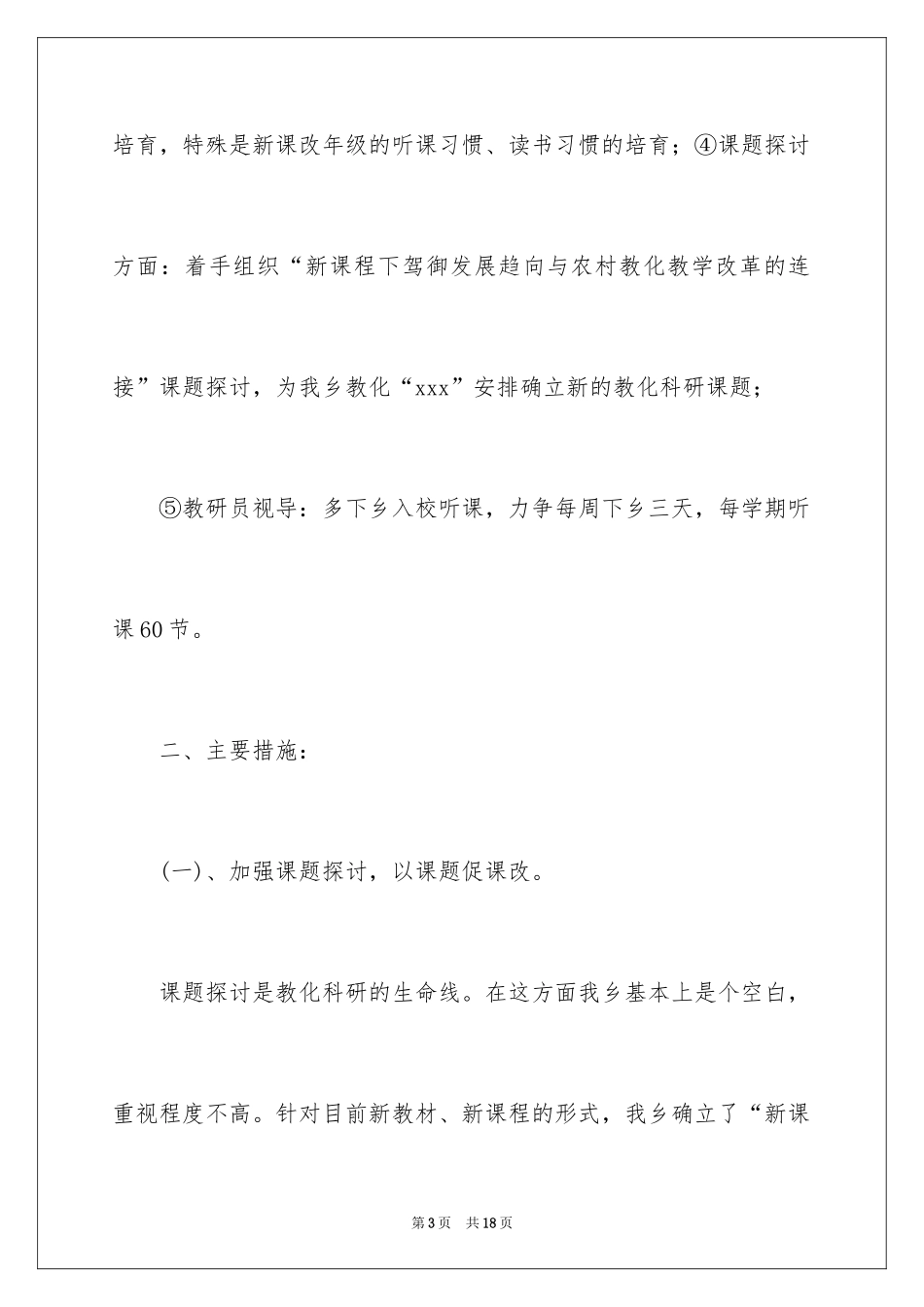 培育，特殊是新课改年级的听课习惯、读书习惯的培育；④课题探讨方面：着手组织“新课程下驾御发展趋向与农村教化教学改革的连接”课题探讨，为我乡教化“xxx”安排确立新的教化科研课题；

⑤教研员视导：多下乡入校听课，力争每周下乡三天，每学期听课60节。

二、主要措施：

(一)、加强课题探讨，以课题促课改。

课题探讨是教化科研的生命线。在这方面我乡基本上是个空白，重视程度不高。针对目前新教材、新课程的形式，我乡确立了“新课

第3页　共18页